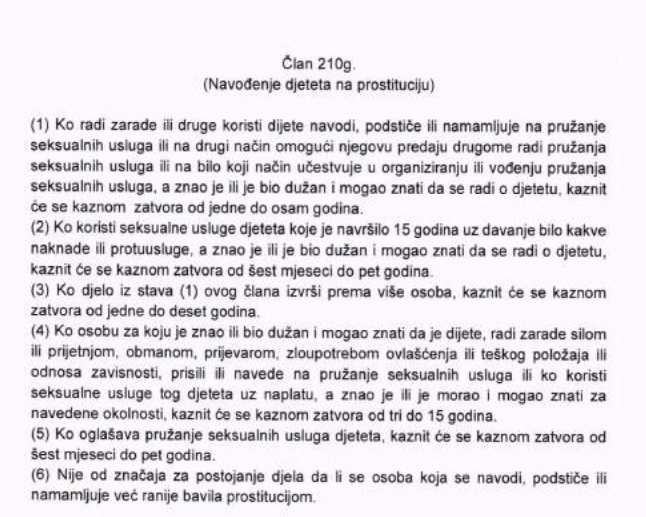 Član 210g.
(Navođenje djeteta na prostituciju)

(1) Ko radi zarade ili druge koristi dijete navodi, podstiče ili namamljuje na pružanje seksualnih usluga ili na drugi način omogući njegovu predaju drugome radi pružanja seksualnih usluga ili na bilo koji način učestvuje u organiziranju ili vođenju pružanja seksualnih usluga, a znao je ili je bio dužan i mogao znati da se radi o djetetu, kaznit će se kaznom zatvora od jedne do osam godina.
(2) Ko koristi seksualne usluge djeteta koje je navršilo 15 godina uz davanje bilo kakve naknade ili protuusluge, a znao je ili je bio dužan i mogao znati da se radi o djetetu, kaznit će se kaznom zatvora od šest mjeseci do pet godina.
(3) Ko djelo iz stava (1) ovog člana izvrši prema više osoba, kaznit će se kaznom zatvora od jedne do deset godina.
(4) Ko osobu za koju je znao ili bio dužan i mogao znati da je dijete, radi zarade silom ili prijetnjom, obmanom, prijevarom, zloupotrebom ovlašćenja ili teškog položaja ili odnosa zavisnosti, prisili ili navede na pružanje seksualnih usluga ili ko koristi seksualne usluge tog djeteta uz naplatu, a znao je ili je morao i mogao znati za navedene okolnosti, kaznit će se kaznom zatvora od tri do 15 godina.
(5) Ko oglašava pružanje seksualnih usluga djeteta, kaznit će se kaznom zatvora od šest mjeseci do pet godina.
(6) Nije od značaja za postojanje djela da li se osoba koja se navodi, podstiče ili namamljuje već ranije bavila prostitucijom.